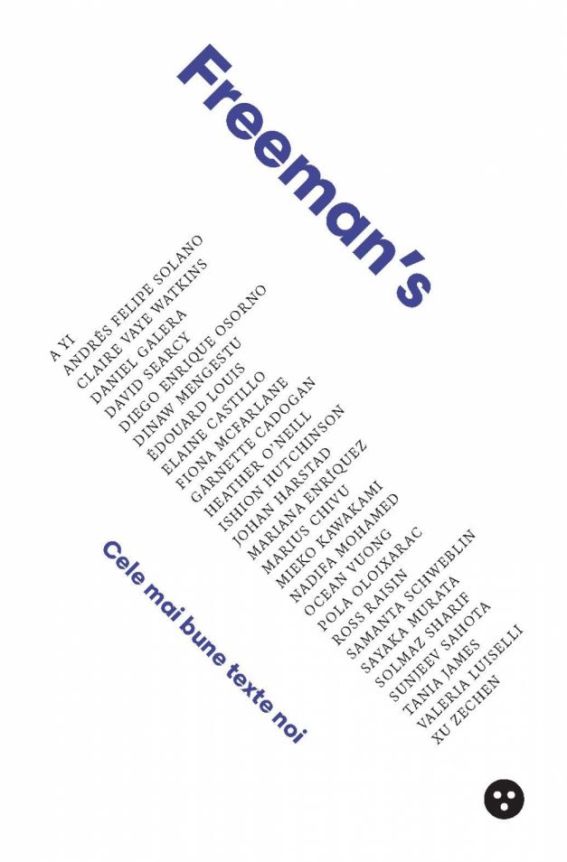 Freeman's

A YI
ANDRÉS FELIPE SOLANO
CLAIRE VAYE WATKINS
DANIEL GALERA
DAVID SEARCY
DIEGO ENRIQUE OSORNO
DINAW MENGESTU
ÉDOUARD LOUIS
ELAINE CASTILLO
FIONA MCFARLANE
GARNETTE CADOGAN
HEATHER O'NEILL
ISHION HUTCHINSON
JOHAN HARSTAD
MARIANA ENRÍQUEZ
MARIUS CHIVU
MIEKO KAWAKAMI
NADIFA MOHAMED
OCEAN VUONG
POLA OLOIXARAC
ROSS RAISIN
SAMANTA SCHWEBLIN
SAYAKA MURATA
SOLMAZ SHARIF
SUNJEEV SAHOTA
TANIA JAMES
VALERIA LUISELLI
XU ZECHEN

Cele mai bune texte noi